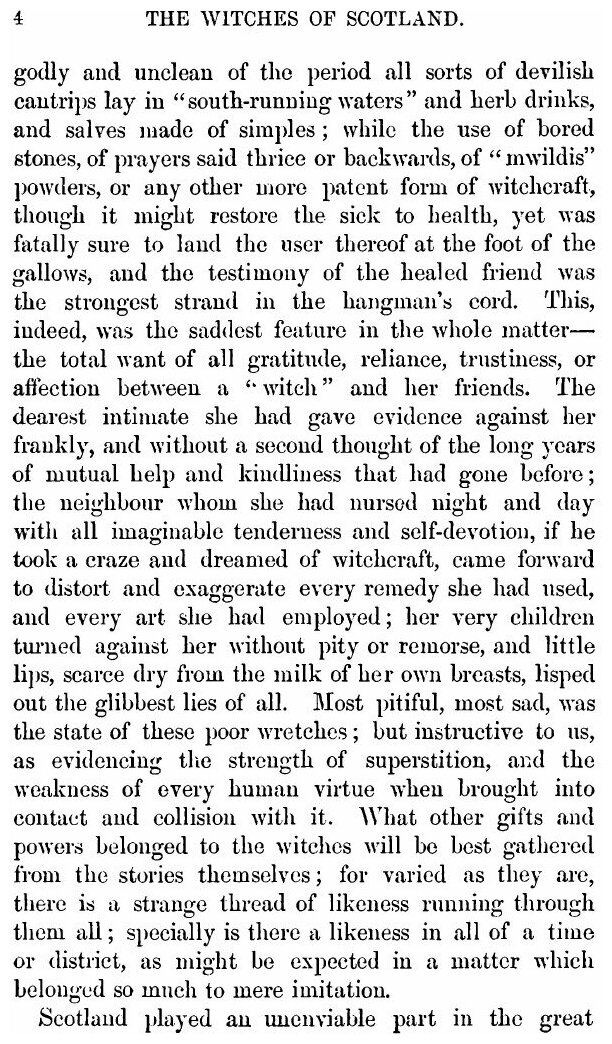 4 THE WITCHES OF SCOTLAND.

godly and unclean of the period all sorts of devilish cantrips lay in "south-running waters" and herb drinks, and salves made of simples; while the use of bored stones, of prayers said thrice or backwards, of "mwildis" powders, or any other more patent form of witchcraft, though it might restore the sick to health, yet was fatally sure to land the user thereof at the foot of the gallows, and the testimony of the healed friend was the strongest strand in the hangman's cord. This, indeed, was the saddest feature in the whole matter—the total want of all gratitude, reliance, trustiness, or affection between a "witch" and her friends. The dearest intimate she had gave evidence against her frankly, and without a second thought of the long years of mutual help and kindliness that had gone before; the neighbour whom she had nursed night and day with all imaginable tenderness and self-devotion, if he took a craze and dreamed of witchcraft, came forward to distort and exaggerate every remedy she had used, and every art she had employed; her very children turned against her without pity or remorse, and little lips, scarce dry from the milk of her own breasts, lisped out the glibbest lies of all. Most pitiful, most sad, was the state of these poor wretches; but instructive to us, as evidencing the strength of superstition, and the weakness of every human virtue when brought into contact and collision with it. What other gifts and powers belonged to the witches will be best gathered from the stories themselves; for varied as they are, there is a strange thread of likeness running through them all; specially is there a likeness in all of a time or district, as might be expected in a matter which belonged so much to mere imitation.

Scotland played an unenviable part in the great